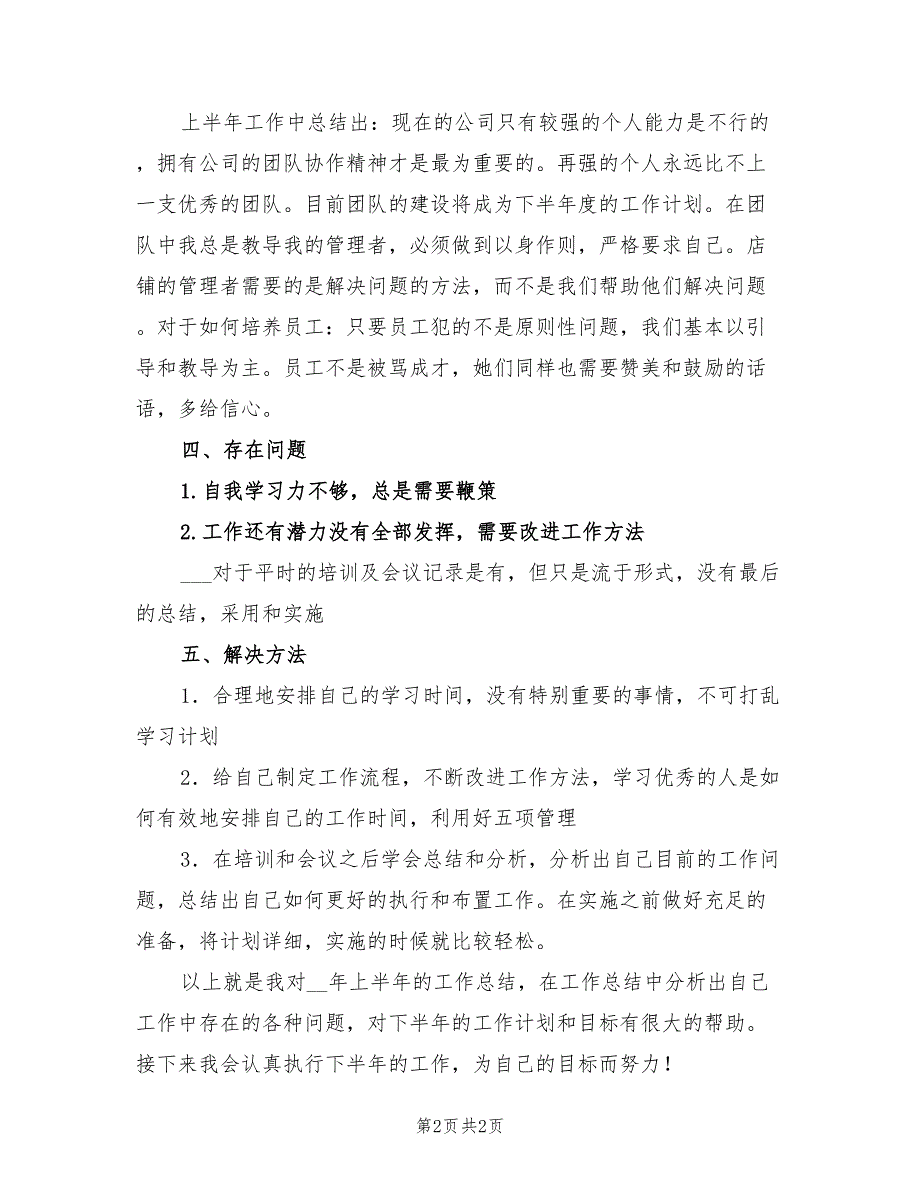 上半年工作中总结出：现在的公司只有较强的个人能力是不行的，拥有公司的团队协作精神才是最为重要的。再强的个人永远比不上一支优秀的团队。目前团队的建设将成为下半年度的工作计划。在团队中我总是教导我的管理者，必须做到以身作则，严格要求自己。店铺的管理者需要的是解决问题的方法，而不是我们帮助他们解决问题。对于如何培养员工：只要员工犯的不是原则性问题，我们基本以引导和教导为主。员工不是被骂成才，她们同样也需要赞美和鼓励的话语，多给信心。

四、存在问题

1.自我学习力不够，总是需要鞭策

2.工作还有潜力没有全部发挥，需要改进工作方法

___对于平时的培训及会议记录是有，但只是流于形式，没有最后的总结，采用和实施

五、解决方法

1．合理地安排自己的学习时间，没有特别重要的事情，不可打乱学习计划

2．给自己制定工作流程，不断改进工作方法，学习优秀的人是如何有效地安排自己的工作时间，利用好五项管理

3．在培训和会议之后学会总结和分析，分析出自己目前的工作问题，总结出自己如何更好的执行和布置工作。在实施之前做好充足的准备，将计划详细，实施的时候就比较轻松。

以上就是我对__年上半年的工作总结，在工作总结中分析出自己工作中存在的各种问题，对下半年的工作计划和目标有很大的帮助。接下来我会认真执行下半年的工作，为自己的目标而努力！

第2页 共2页